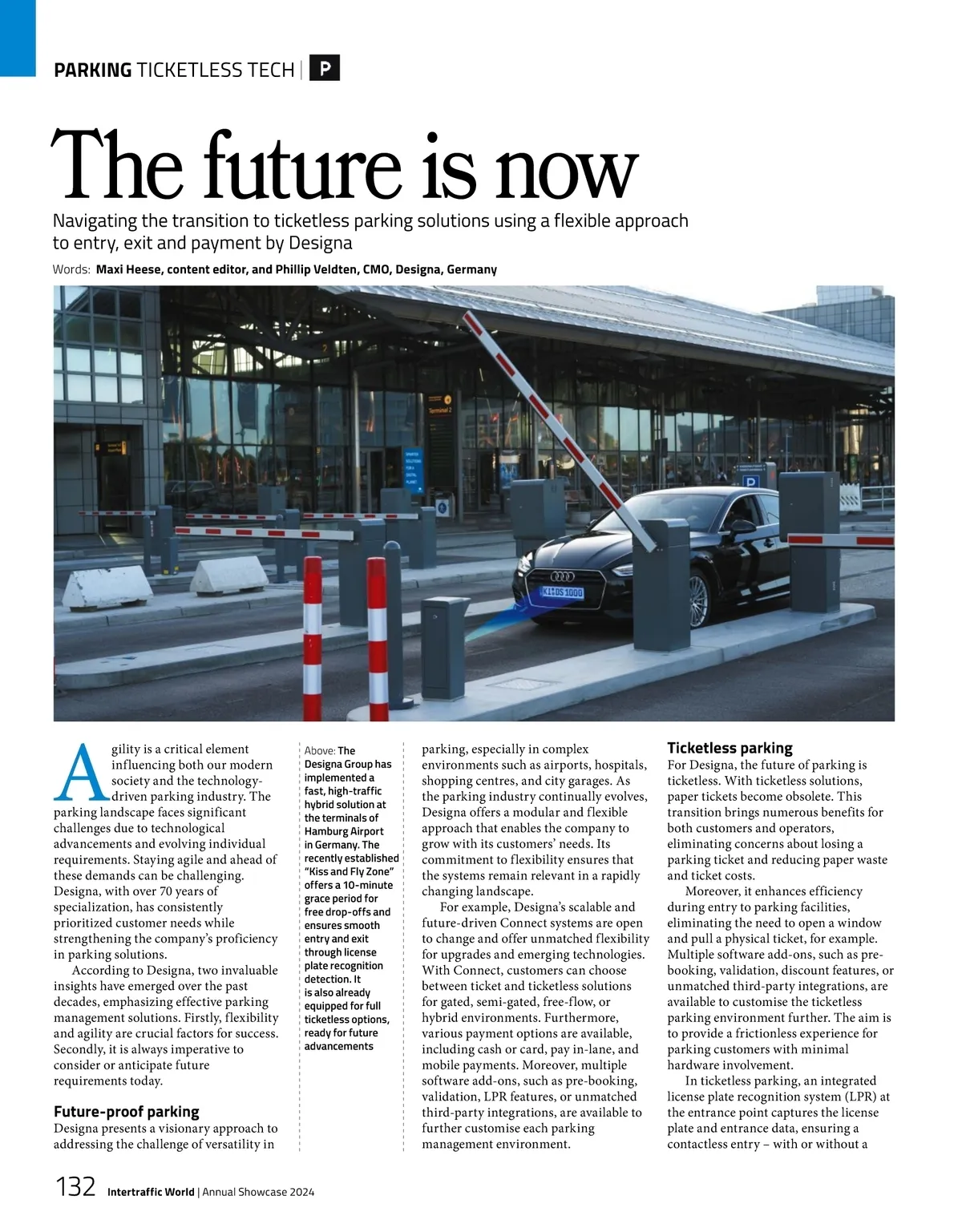 PARKING TICKETLESS TECH | P

The future is now

Navigating the transition to ticketless parking solutions using a flexible approach to entry, exit and payment by Designa

Words: Maxi Heese, content editor, and Phillip Veldten, CMO, Designa, Germany

Terminal 2

P

KI DS 1000

Agility is a critical element influencing both our modern society and the technology-driven parking industry. The parking landscape faces significant challenges due to technological advancements and evolving individual requirements. Staying agile and ahead of these demands can be challenging. Designa, with over 70 years of specialization, has consistently prioritized customer needs while strengthening the company's proficiency in parking solutions.

According to Designa, two invaluable insights have emerged over the past decades, emphasizing effective parking management solutions. Firstly, flexibility and agility are crucial factors for success. Secondly, it is always imperative to consider or anticipate future requirements today.

Future-proof parking

Designa presents a visionary approach to addressing the challenge of versatility in

Above: The Designa Group has implemented a fast, high-traffic hybrid solution at the terminals of Hamburg Airport in Germany. The recently established "Kiss and Fly Zone" offers a 10-minute grace period for free drop-offs and ensures smooth entry and exit through license plate recognition detection. It is also already equipped for full ticketless options, ready for future advancements

parking, especially in complex environments such as airports, hospitals, shopping centres, and city garages. As the parking industry continually evolves, Designa offers a modular and flexible approach that enables the company to grow with its customers' needs. Its commitment to flexibility ensures that the systems remain relevant in a rapidly changing landscape.

For example, Designa's scalable and future-driven Connect systems are open to change and offer unmatched flexibility for upgrades and emerging technologies. With Connect, customers can choose between ticket and ticketless solutions for gated, semi-gated, free-flow, or hybrid environments. Furthermore, various payment options are available, including cash or card, pay in-lane, and mobile payments. Moreover, multiple software add-ons, such as pre-booking, validation, LPR features, or unmatched third-party integrations, are available to further customise each parking management environment.

Ticketless parking

For Designa, the future of parking is ticketless. With ticketless solutions, paper tickets become obsolete. This transition brings numerous benefits for both customers and operators, eliminating concerns about losing a parking ticket and reducing paper waste and ticket costs.

Moreover, it enhances efficiency during entry to parking facilities, eliminating the need to open a window and pull a physical ticket, for example. Multiple software add-ons, such as pre-booking, validation, discount features, or unmatched third-party integrations, are available to customise the ticketless parking environment further. The aim is to provide a frictionless experience for parking customers with minimal hardware involvement.

In ticketless parking, an integrated license plate recognition system (LPR) at the entrance point captures the license plate and entrance data, ensuring a contactless entry – with or without a

132 Intertraffic World | Annual Showcase 2024